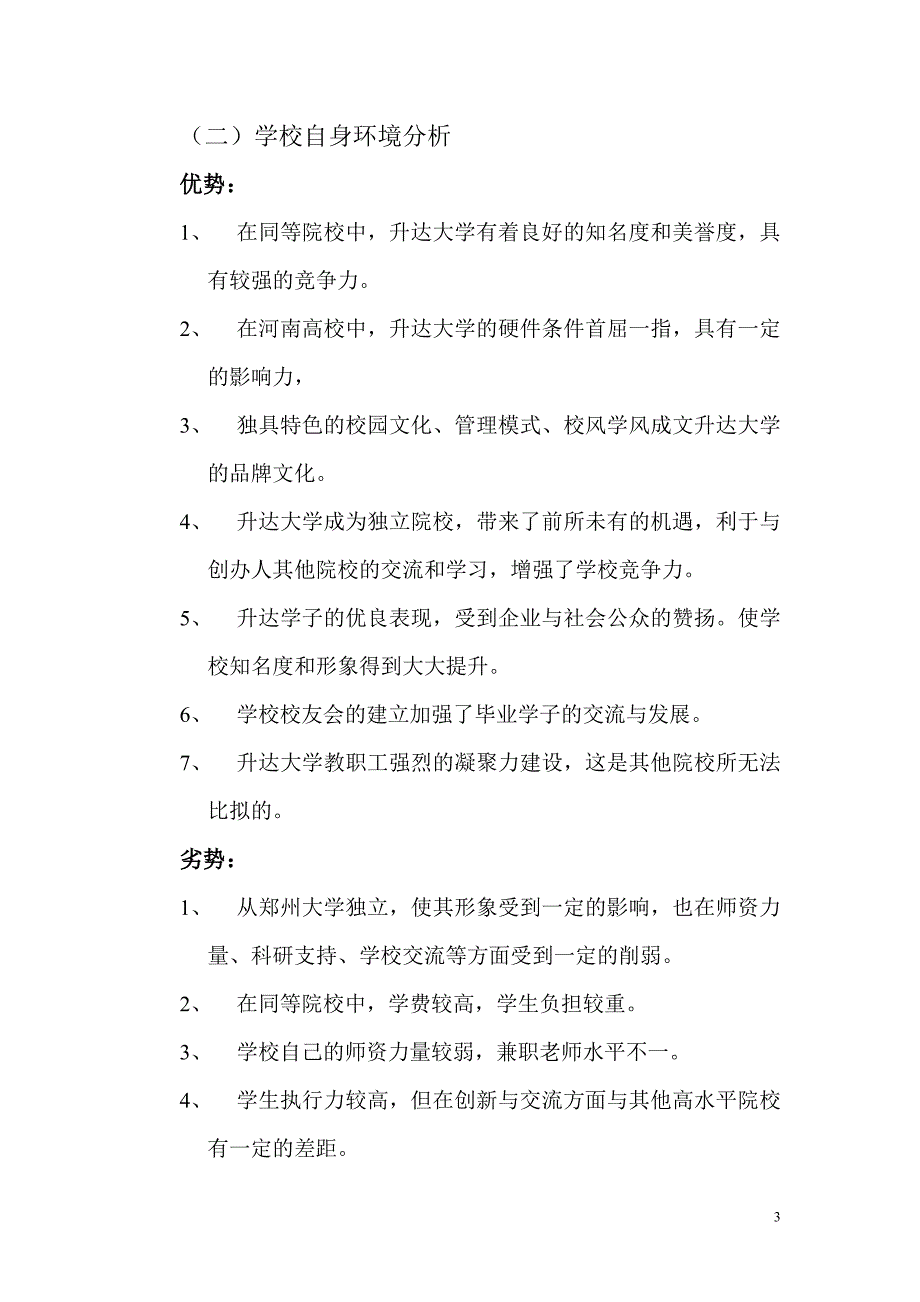 （二）学校自身环境分析

优势：

1、 在同等院校中，升达大学有着良好的知名度和美誉度，具有较强的竞争力。

2、 在河南高校中，升达大学的硬件条件首屈一指，具有一定的影响力，

3、 独具特色的校园文化、管理模式、校风学风成文升达大学的品牌文化。

4、 升达大学成为独立院校，带来了前所未有的机遇，利于与创办人其他院校的交流和学习，增强了学校竞争力。

5、 升达学子的优良表现，受到企业与社会公众的赞扬。使学校知名度和形象得到大大提升。

6、 学校校友会的建立加强了毕业学子的交流与发展。

7、 升达大学教职工强烈的凝聚力建设，这是其他院校所无法比拟的。

劣势：

1、 从郑州大学独立，使其形象受到一定的影响，也在师资力量、科研支持、学校交流等方面受到一定的削弱。

2、 在同等院校中，学费较高，学生负担较重。

3、 学校自己的师资力量较弱，兼职老师水平不一。

4、 学生执行力较高，但在创新与交流方面与其他高水平院校有一定的差距。

3